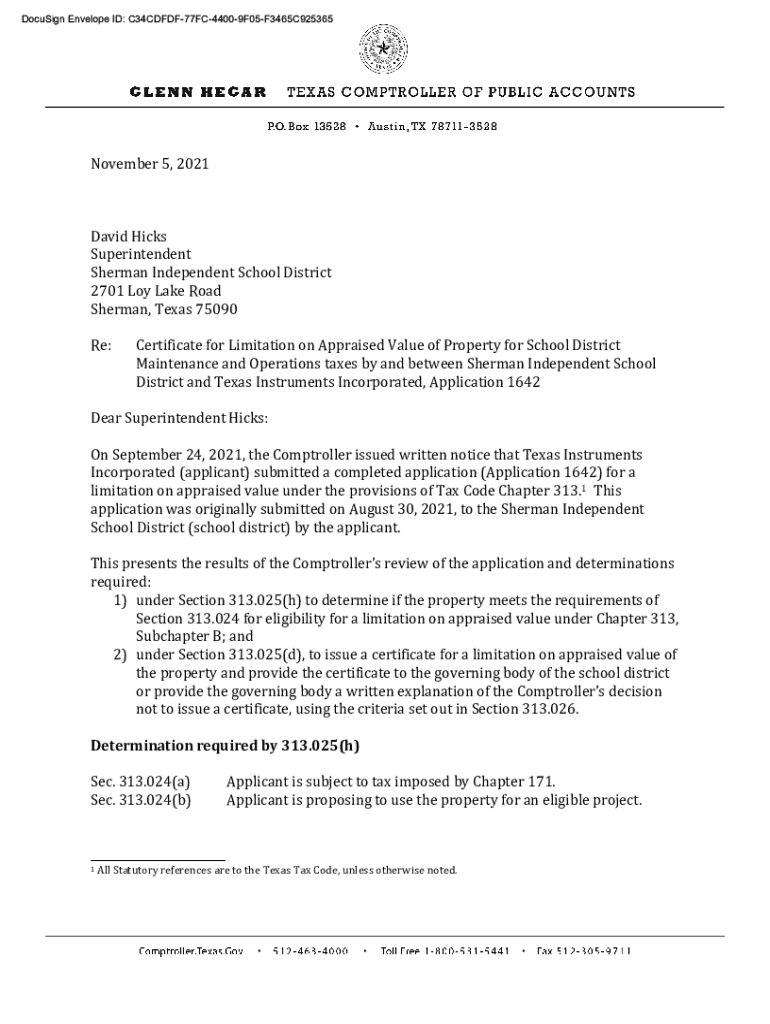 DocuSign Envelope ID: C34CDFDF-77FC-4400-9F05-F3465C925365

GLENN HEGAR TEXAS COMPTROLLER OF PUBLIC ACCOUNTS

P.O. Box 13528 • Austin, TX 78711-3528

November 5, 2021

David Hicks
Superintendent
Sherman Independent School District
2701 Loy Lake Road
Sherman, Texas 75090

Re: Certificate for Limitation on Appraised Value of Property for School District Maintenance and Operations taxes by and between Sherman Independent School District and Texas Instruments Incorporated, Application 1642

Dear Superintendent Hicks:

On September 24, 2021, the Comptroller issued written notice that Texas Instruments Incorporated (applicant) submitted a completed application (Application 1642) for a limitation on appraised value under the provisions of Tax Code Chapter 313.$^1$ This application was originally submitted on August 30, 2021, to the Sherman Independent School District (school district) by the applicant.

This presents the results of the Comptroller's review of the application and determinations required:
1) under Section 313.025(h) to determine if the property meets the requirements of Section 313.024 for eligibility for a limitation on appraised value under Chapter 313, Subchapter B; and
2) under Section 313.025(d), to issue a certificate for a limitation on appraised value of the property and provide the certificate to the governing body of the school district or provide the governing body a written explanation of the Comptroller's decision not to issue a certificate, using the criteria set out in Section 313.026.

Determination required by 313.025(h)

Sec. 313.024(a) Applicant is subject to tax imposed by Chapter 171.
Sec. 313.024(b) Applicant is proposing to use the property for an eligible project.

$^1$ All Statutory references are to the Texas Tax Code, unless otherwise noted.

Comptroller.Texas.Gov • 512-463-4000 • Toll Free 1-800-531-5441 • Fax 512-305-9711